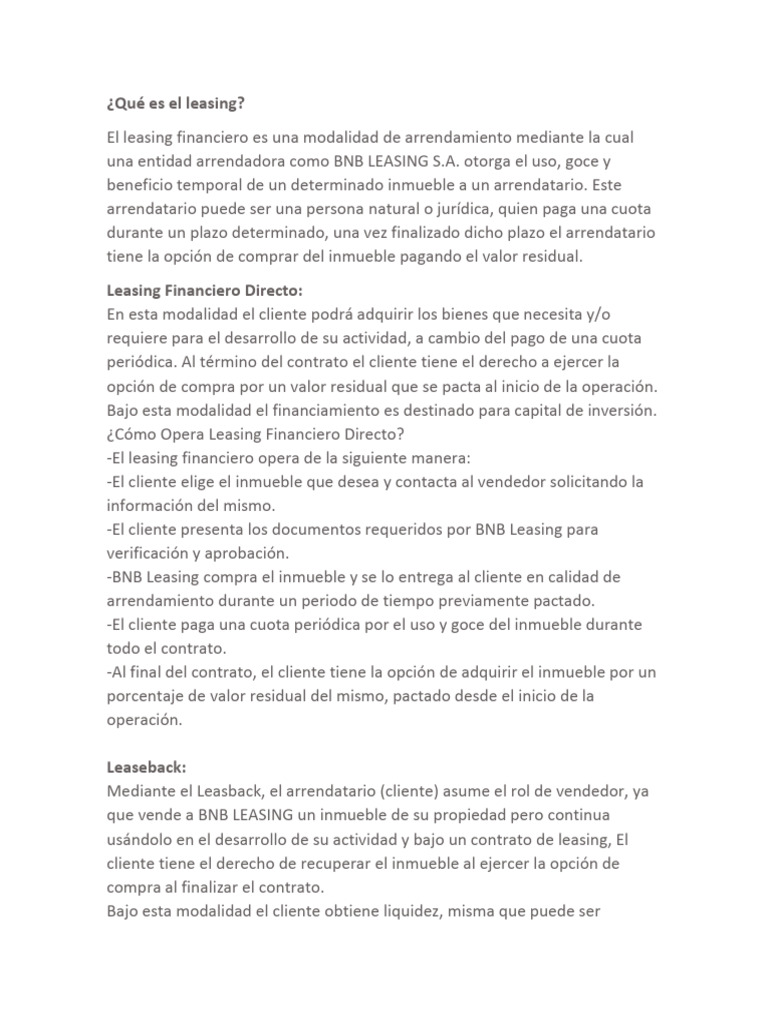 ¿Qué es el leasing?

El leasing financiero es una modalidad de arrendamiento mediante la cual una entidad arrendadora como BNB LEASING S.A. otorga el uso, goce y beneficio temporal de un determinado inmueble a un arrendatario. Este arrendatario puede ser una persona natural o jurídica, quien paga una cuota durante un plazo determinado, una vez finalizado dicho plazo el arrendatario tiene la opción de comprar del inmueble pagando el valor residual.

Leasing Financiero Directo:
En esta modalidad el cliente podrá adquirir los bienes que necesita y/o requiere para el desarrollo de su actividad, a cambio del pago de una cuota periódica. Al término del contrato el cliente tiene el derecho a ejercer la opción de compra por un valor residual que se pacta al inicio de la operación.
Bajo esta modalidad el financiamiento es destinado para capital de inversión.
¿Cómo Opera Leasing Financiero Directo?
-El leasing financiero opera de la siguiente manera:
-El cliente elige el inmueble que desea y contacta al vendedor solicitando la información del mismo.
-El cliente presenta los documentos requeridos por BNB Leasing para verificación y aprobación.
-BNB Leasing compra el inmueble y se lo entrega al cliente en calidad de arrendamiento durante un periodo de tiempo previamente pactado.
-El cliente paga una cuota periódica por el uso y goce del inmueble durante todo el contrato.
-Al final del contrato, el cliente tiene la opción de adquirir el inmueble por un porcentaje de valor residual del mismo, pactado desde el inicio de la operación.

Leaseback:
Mediante el Leasback, el arrendatario (cliente) asume el rol de vendedor, ya que vende a BNB LEASING un inmueble de su propiedad pero continua usándolo en el desarrollo de su actividad y bajo un contrato de leasing, El cliente tiene el derecho de recuperar el inmueble al ejercer la opción de compra al finalizar el contrato.
Bajo esta modalidad el cliente obtiene liquidez, misma que puede ser